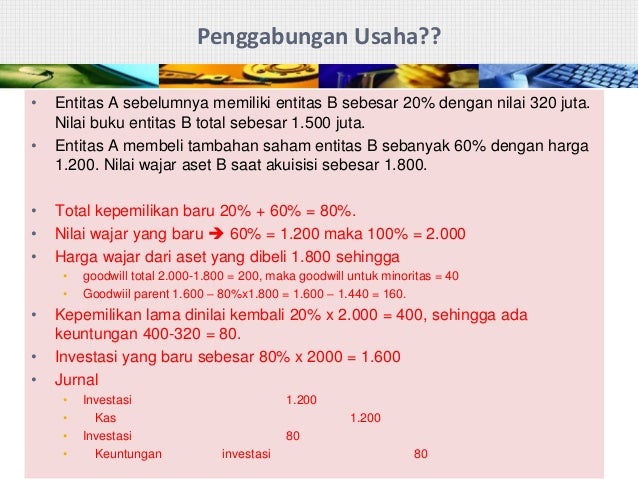 Penggabungan Usaha??

• Entitas A sebelumnya memiliki entitas B sebesar 20% dengan nilai 320 juta. Nilai buku entitas B total sebesar 1.500 juta.
• Entitas A membeli tambahan saham entitas B sebanyak 60% dengan harga 1.200. Nilai wajar aset B saat akuisisi sebesar 1.800.

• Total kepemilikan baru 20% + 60% = 80%.
• Nilai wajar yang baru ➔ 60% = 1.200 maka 100% = 2.000
• Harga wajar dari aset yang dibeli 1.800 sehingga
  • goodwill total 2.000-1.800 = 200, maka goodwill untuk minoritas = 40
  • Goodwiil parent 1.600 – 80%x1.800 = 1.600 – 1.440 = 160.
• Kepemilikan lama dinilai kembali 20% x 2.000 = 400, sehingga ada keuntungan 400-320 = 80.
• Investasi yang baru sebesar 80% x 2000 = 1.600
• Jurnal
  • Investasi 1.200
  • Kas 1.200
  • Investasi 80
  • Keuntungan investasi 80